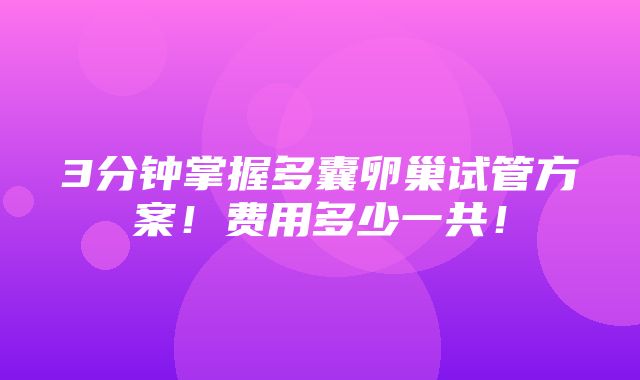 3分钟掌握多囊卵巢试管方案！费用多少一共！